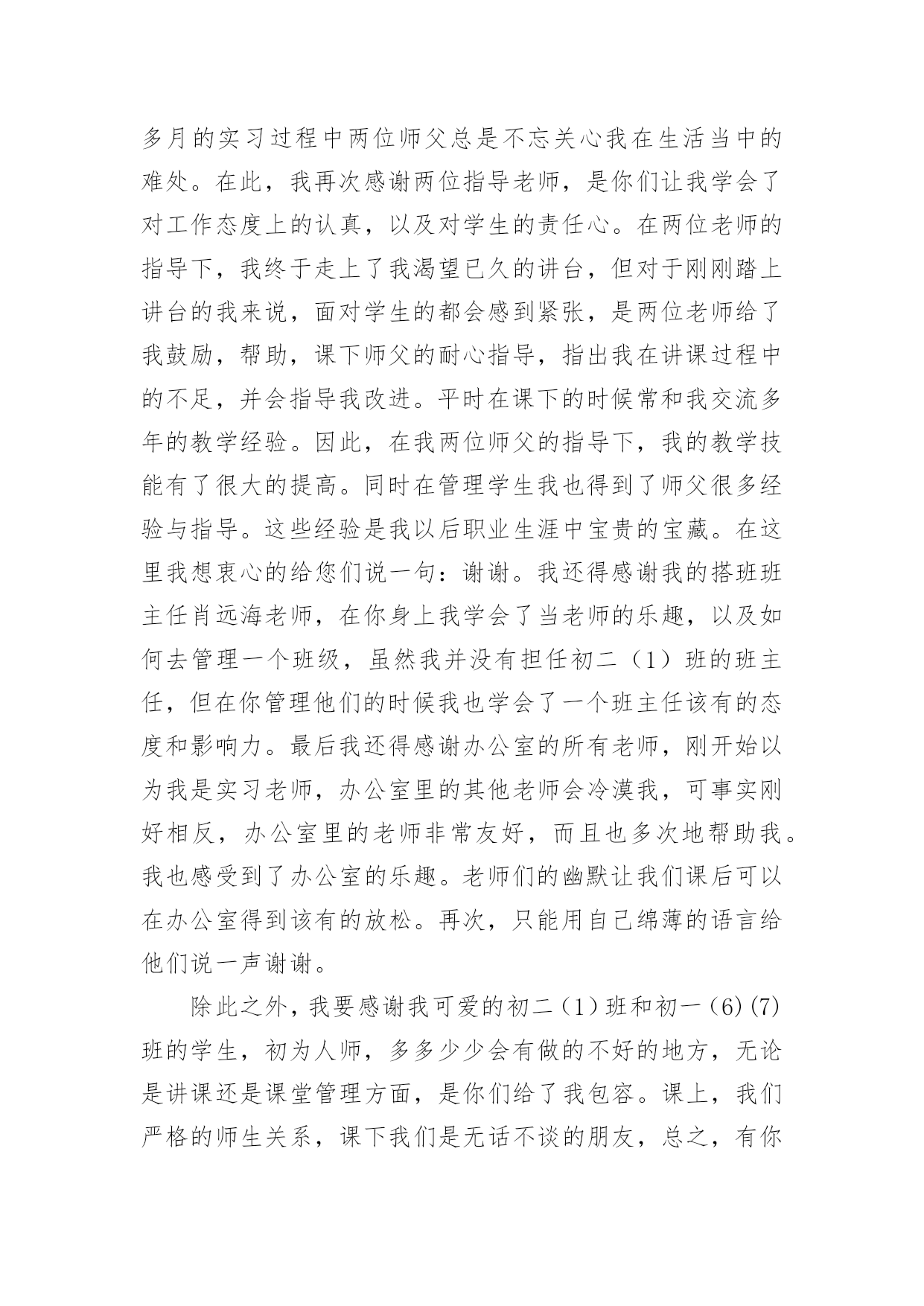 多月的实习过程中两位师父总是不忘关心我在生活当中的难处。在此，我再次感谢两位指导老师，是你们让我学会了对工作态度上的认真，以及对学生的责任心。在两位老师的指导下，我终于走上了我渴望已久的讲台，但对于刚刚踏上讲台的我来说，面对学生的都会感到紧张，是两位老师给了我鼓励，帮助，课下师父的耐心指导，指出我在讲课过程中的不足，并会指导我改进。平时在课下的时候常和我交流多年的教学经验。因此，在我两位师父的指导下，我的教学技能有了很大的提高。同时在管理学生我也得到了师父很多经验与指导。这些经验是我以后职业生涯中宝贵的宝藏。在这里我想衷心的给您们说一句：谢谢。我还得感谢我的搭班班主任肖远海老师，在你身上我学会了当老师的乐趣，以及如何去管理一个班级，虽然我并没有担任初二（1）班的班主任，但在你管理他们的时候我也学会了一个班主任该有的态度和影响力。最后我还得感谢办公室的所有老师，刚开始以为我是实习老师，办公室里的其他老师会冷漠我，可事实刚好相反，办公室里的老师非常友好，而且也多次地帮助我。我也感受到了办公室的乐趣。老师们的幽默让我们课后可以在办公室得到该有的放松。再次，只能用自己绵薄的语言给他们说一声谢谢。

除此之外，我要感谢我可爱的初二（1）班和初一（6）(7)班的学生，初为人师，多多少少会有做的不好的地方，无论是讲课还是课堂管理方面，是你们给了我包容。课上，我们严格的师生关系，课下我们是无话不谈的朋友，总之，有你